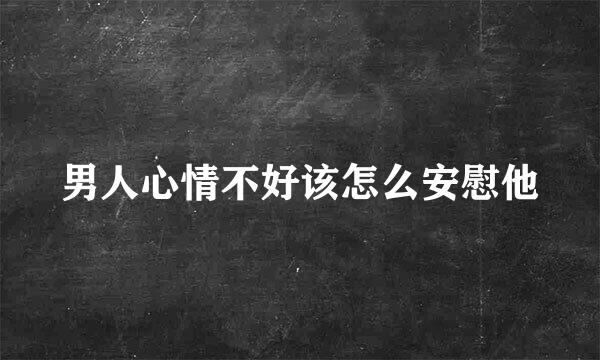 男人心情不好该怎么安慰他